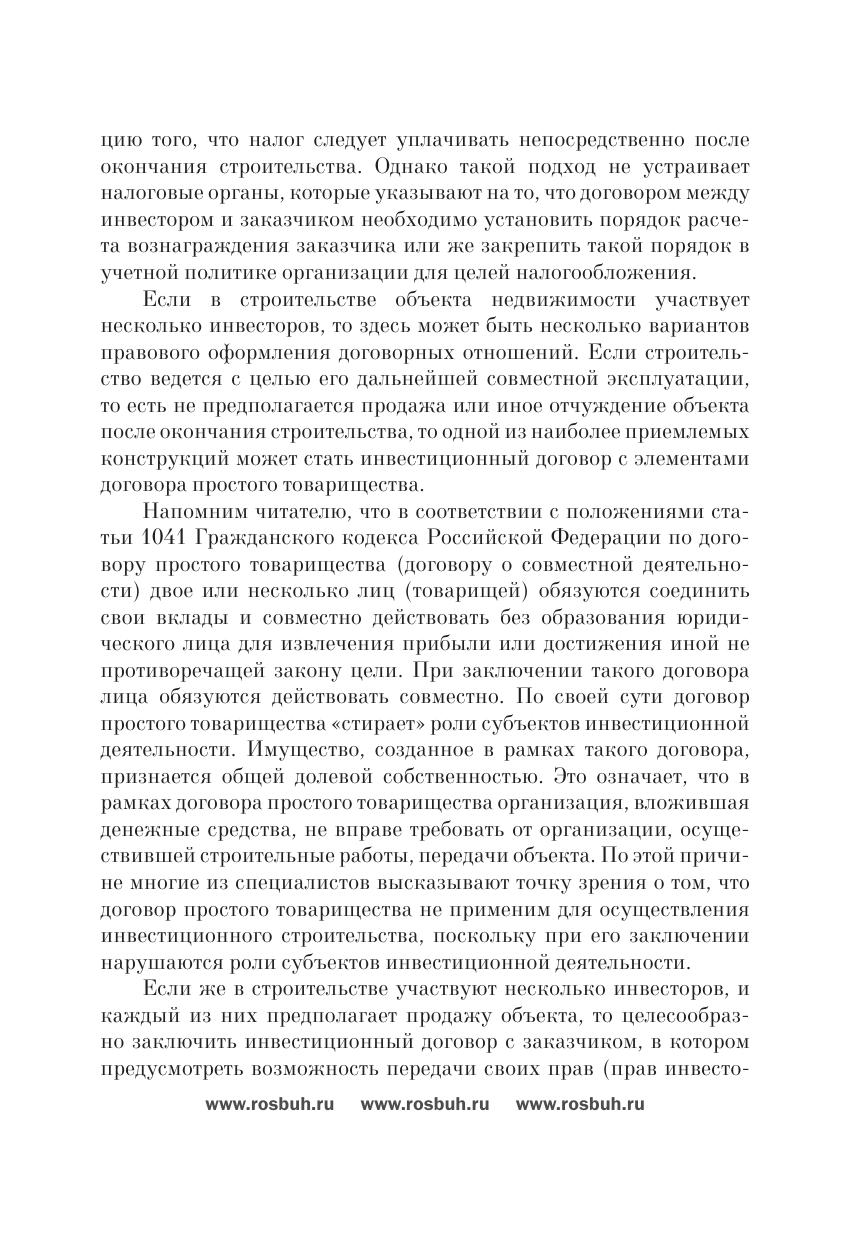 цию того, что налог следует уплачивать непосредственно после окончания строительства. Однако такой подход не устраивает налоговые органы, которые указывают на то, что договором между инвестором и заказчиком необходимо установить порядок расчета вознаграждения заказчика или же закрепить такой порядок в учетной политике организации для целей налогообложения.

Если в строительстве объекта недвижимости участвует несколько инвесторов, то здесь может быть несколько вариантов правового оформления договорных отношений. Если строительство ведется с целью его дальнейшей совместной эксплуатации, то есть не предполагается продажа или иное отчуждение объекта после окончания строительства, то одной из наиболее приемлемых конструкций может стать инвестиционный договор с элементами договора простого товарищества.

Напомним читателю, что в соответствии с положениями статьи 1041 Гражданского кодекса Российской Федерации по договору простого товарищества (договору о совместной деятельности) двое или несколько лиц (товарищей) обязуются соединить свои вклады и совместно действовать без образования юридического лица для извлечения прибыли или достижения иной не противоречащей закону цели. При заключении такого договора лица обязуются действовать совместно. По своей сути договор простого товарищества «стирает» роли субъектов инвестиционной деятельности. Имущество, созданное в рамках такого договора, признается общей долевой собственностью. Это означает, что в рамках договора простого товарищества организация, вложившая денежные средства, не вправе требовать от организации, осуществившей строительные работы, передачи объекта. По этой причине многие из специалистов высказывают точку зрения о том, что договор простого товарищества не применим для осуществления инвестиционного строительства, поскольку при его заключении нарушаются роли субъектов инвестиционной деятельности.

Если же в строительстве участвуют несколько инвесторов, и каждый из них предполагает продажу объекта, то целесообразно заключить инвестиционный договор с заказчиком, в котором предусмотреть возможность передачи своих прав (прав инвесто-

www.rosbuh.ru www.rosbuh.ru www.rosbuh.ru